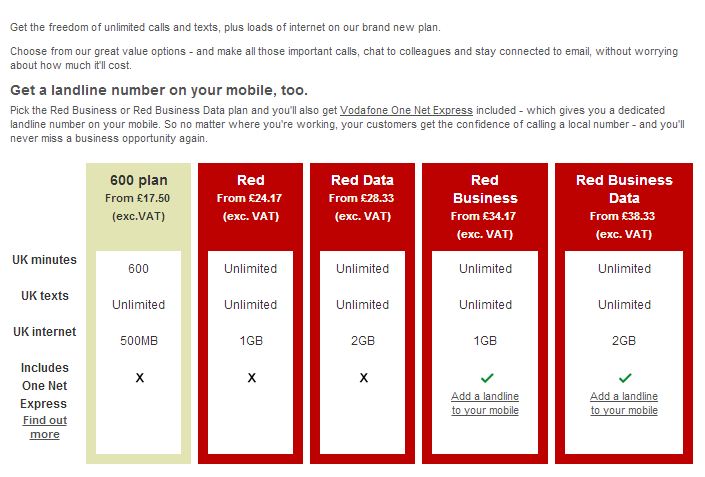 Get the freedom of unlimited calls and texts, plus loads of internet on our brand new plan.

Choose from our great value options - and make all those important calls, chat to colleagues and stay connected to email, without worrying about how much it'll cost.

Get a landline number on your mobile, too.

Pick the Red Business or Red Business Data plan and you'll also get Vodafone One Net Express included - which gives you a dedicated landline number on your mobile. So no matter where you're working, your customers get the confidence of calling a local number - and you'll never miss a business opportunity again.

| | 600 plan From £17.50 (exc.VAT) | Red From £24.17 (exc. VAT) | Red Data From £28.33 (exc. VAT) | Red Business From £34.17 (exc. VAT) | Red Business Data From £38.33 (exc. VAT) |
|---|---|---|---|---|---|
| UK minutes | 600 | Unlimited | Unlimited | Unlimited | Unlimited |
| UK texts | Unlimited | Unlimited | Unlimited | Unlimited | Unlimited |
| UK internet | 500MB | 1GB | 2GB | 1GB | 2GB |
| Includes One Net Express Find out more | X | X | X | ✓ Add a landline to your mobile | ✓ Add a landline to your mobile |